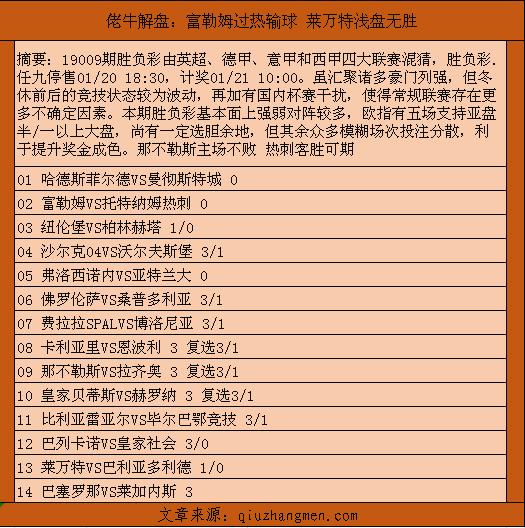 佬牛解盘：富勒姆过热输球 莱万特浅盘无胜

摘要：19009期胜负彩由英超、德甲、意甲和西甲四大联赛混猜，胜负彩.任九停售01/20 18:30，计奖01/21 10:00。虽汇聚诸多豪门列强，但冬休前后的竞技状态较为波动，再加有国内杯赛干扰，使得常规联赛存在更多不确定因素。本期胜负彩基本面上强弱对阵较多，欧指有五场支持亚盘半/一以上大盘，尚有一定选胆余地，但其余众多模糊场次投注分散，利于提升奖金成色。那不勒斯主场不败 热刺客胜可期

01 哈德斯菲尔德VS曼彻斯特城 0

02 富勒姆VS托特纳姆热刺 0

03 纽伦堡VS柏林赫塔 1/0

04 沙尔克04VS沃尔夫斯堡 3/1

05 弗洛西诺内VS亚特兰大 0

06 佛罗伦萨VS桑普多利亚 3/1

07 费拉拉SPALVS博洛尼亚 3/1

08 卡利亚里VS恩波利 3 复选3/1

09 那不勒斯VS拉齐奥 3 复选3/1

10 皇家贝蒂斯VS赫罗纳 3 复选3/1

11 比利亚雷亚尔VS毕尔巴鄂竞技 3/1

12 巴列卡诺VS皇家社会 3/0

13 莱万特VS巴利亚多利德 1/0

14 巴塞罗那VS莱加内斯 3

文章来源：qiuzhangmen.com